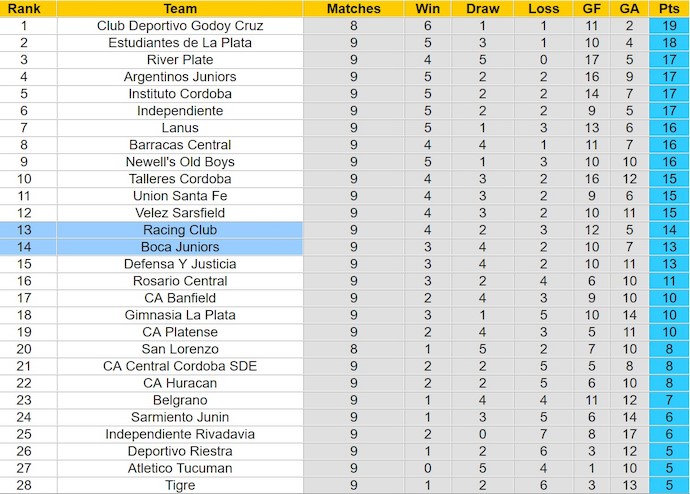 | Rank | Team | Matches | Win | Draw | Loss | GF | GA | Pts |
|---|---|---|---|---|---|---|---|---|
| 1 | Club Deportivo Godoy Cruz | 8 | 6 | 1 | 1 | 11 | 2 | 19 |
| 2 | Estudiantes de La Plata | 9 | 5 | 3 | 1 | 10 | 4 | 18 |
| 3 | River Plate | 9 | 4 | 5 | 0 | 17 | 5 | 17 |
| 4 | Argentinos Juniors | 9 | 5 | 2 | 2 | 16 | 9 | 17 |
| 5 | Instituto Cordoba | 9 | 5 | 2 | 2 | 14 | 7 | 17 |
| 6 | Independiente | 9 | 5 | 2 | 2 | 9 | 5 | 17 |
| 7 | Lanus | 9 | 5 | 1 | 3 | 13 | 6 | 16 |
| 8 | Barracas Central | 9 | 4 | 4 | 1 | 11 | 7 | 16 |
| 9 | Newell's Old Boys | 9 | 5 | 1 | 3 | 10 | 10 | 16 |
| 10 | Talleres Cordoba | 9 | 4 | 3 | 2 | 16 | 12 | 15 |
| 11 | Union Santa Fe | 9 | 4 | 3 | 2 | 9 | 6 | 15 |
| 12 | Velez Sarsfield | 9 | 4 | 3 | 2 | 10 | 11 | 15 |
| 13 | Racing Club | 9 | 4 | 2 | 3 | 12 | 5 | 14 |
| 14 | Boca Juniors | 9 | 3 | 4 | 2 | 10 | 7 | 13 |
| 15 | Defensa Y Justicia | 9 | 3 | 4 | 2 | 10 | 11 | 13 |
| 16 | Rosario Central | 9 | 3 | 2 | 4 | 6 | 10 | 11 |
| 17 | CA Banfield | 9 | 2 | 4 | 3 | 9 | 10 | 10 |
| 18 | Gimnasia La Plata | 9 | 3 | 1 | 5 | 10 | 14 | 10 |
| 19 | CA Platense | 9 | 2 | 4 | 3 | 5 | 11 | 10 |
| 20 | San Lorenzo | 8 | 1 | 5 | 2 | 7 | 10 | 8 |
| 21 | CA Central Cordoba SDE | 9 | 2 | 2 | 5 | 5 | 8 | 8 |
| 22 | CA Huracan | 9 | 2 | 2 | 5 | 6 | 10 | 8 |
| 23 | Belgrano | 9 | 1 | 4 | 4 | 11 | 12 | 7 |
| 24 | Sarmiento Junin | 9 | 1 | 3 | 5 | 6 | 14 | 6 |
| 25 | Independiente Rivadavia | 9 | 2 | 0 | 7 | 8 | 17 | 6 |
| 26 | Deportivo Riestra | 9 | 1 | 2 | 6 | 3 | 12 | 5 |
| 27 | Atletico Tucuman | 9 | 0 | 5 | 4 | 1 | 10 | 5 |
| 28 | Tigre | 9 | 1 | 2 | 6 | 3 | 13 | 5 |